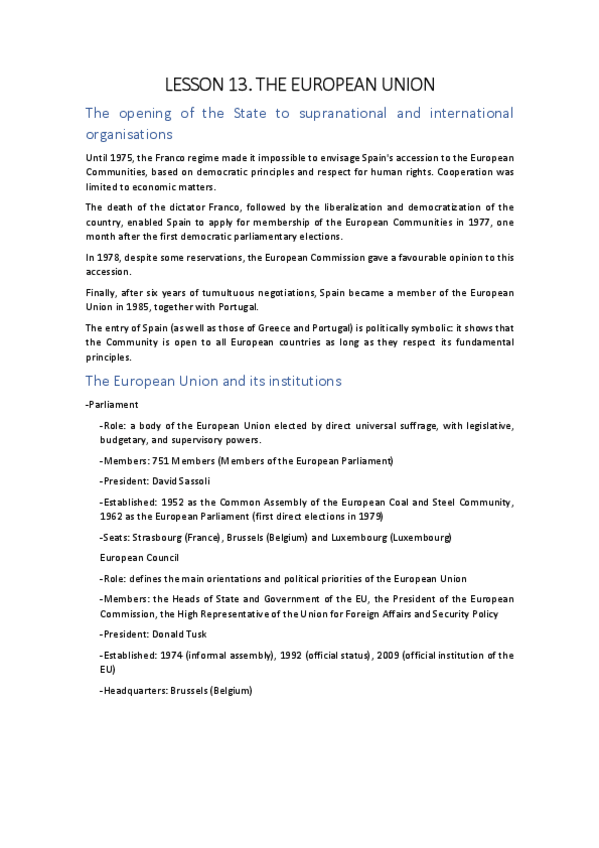 LESSON 13. THE EUROPEAN UNION

The opening of the State to supranational and international organisations

Until 1975, the Franco regime made it impossible to envisage Spain's accession to the European Communities, based on democratic principles and respect for human rights. Cooperation was limited to economic matters.

The death of the dictator Franco, followed by the liberalization and democratization of the country, enabled Spain to apply for membership of the European Communities in 1977, one month after the first democratic parliamentary elections.

In 1978, despite some reservations, the European Commission gave a favourable opinion to this accession.

Finally, after six years of tumultuous negotiations, Spain became a member of the European Union in 1985, together with Portugal.

The entry of Spain (as well as those of Greece and Portugal) is politically symbolic: it shows that the Community is open to all European countries as long as they respect its fundamental principles.

The European Union and its institutions

-Parliament

-Role: a body of the European Union elected by direct universal suffrage, with legislative, budgetary, and supervisory powers.

-Members: 751 Members (Members of the European Parliament)

-President: David Sassoli

-Established: 1952 as the Common Assembly of the European Coal and Steel Community, 1962 as the European Parliament (first direct elections in 1979)

-Seats: Strasbourg (France), Brussels (Belgium) and Luxembourg (Luxembourg)

European Council

-Role: defines the main orientations and political priorities of the European Union

-Members: the Heads of State and Government of the EU, the President of the European Commission, the High Representative of the Union for Foreign Affairs and Security Policy

-President: Donald Tusk

-Established: 1974 (informal assembly), 1992 (official status), 2009 (official institution of the EU)

-Headquarters: Brussels (Belgium)